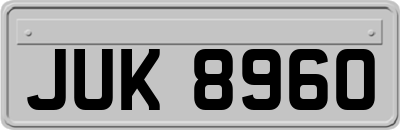 JUK 8960